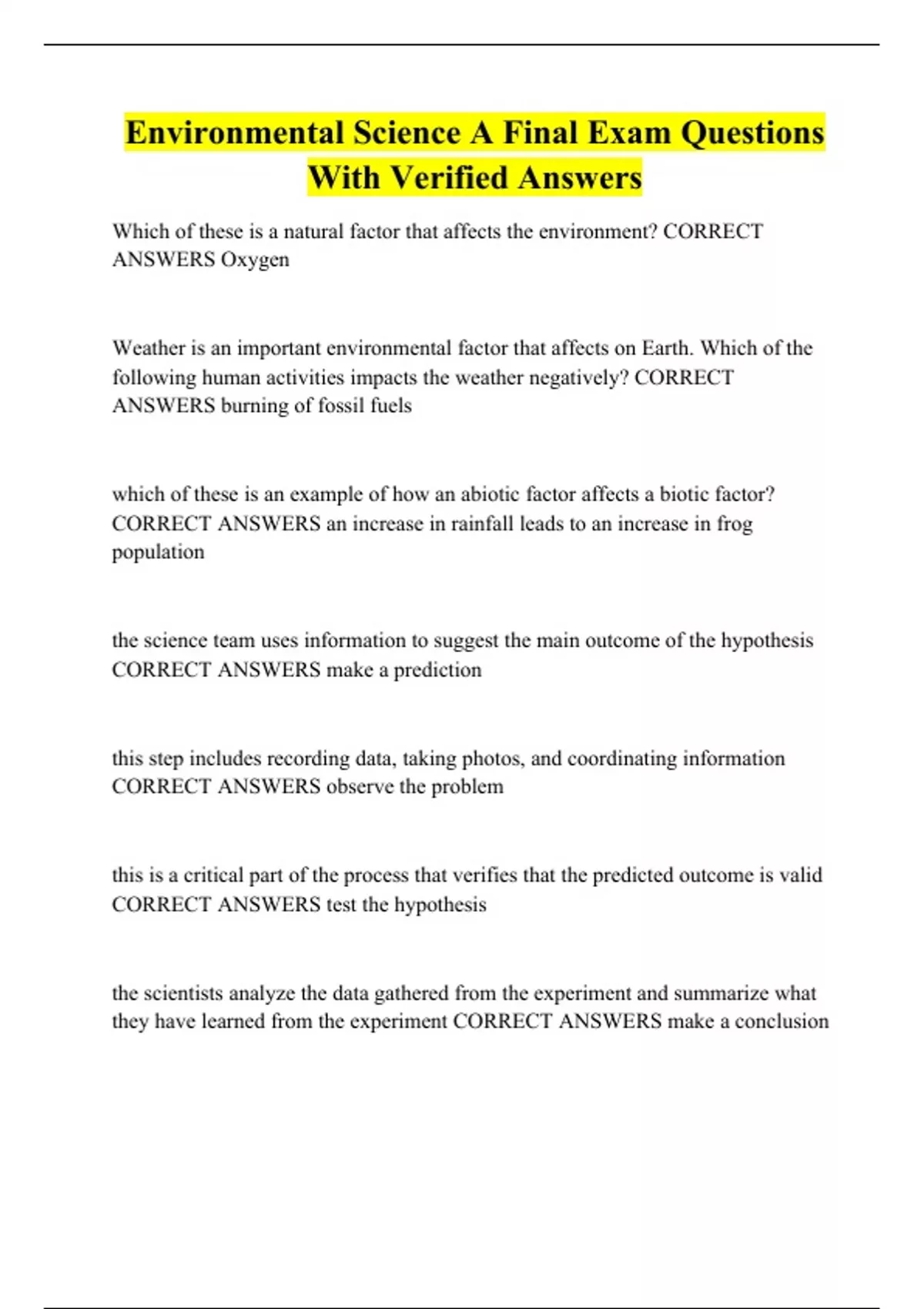 Environmental Science A Final Exam Questions With Verified Answers

Which of these is a natural factor that affects the environment? CORRECT ANSWERS Oxygen

Weather is an important environmental factor that affects on Earth. Which of the following human activities impacts the weather negatively? CORRECT ANSWERS burning of fossil fuels

which of these is an example of how an abiotic factor affects a biotic factor? CORRECT ANSWERS an increase in rainfall leads to an increase in frog population

the science team uses information to suggest the main outcome of the hypothesis CORRECT ANSWERS make a prediction

this step includes recording data, taking photos, and coordinating information CORRECT ANSWERS observe the problem

this is a critical part of the process that verifies that the predicted outcome is valid CORRECT ANSWERS test the hypothesis

the scientists analyze the data gathered from the experiment and summarize what they have learned from the experiment CORRECT ANSWERS make a conclusion